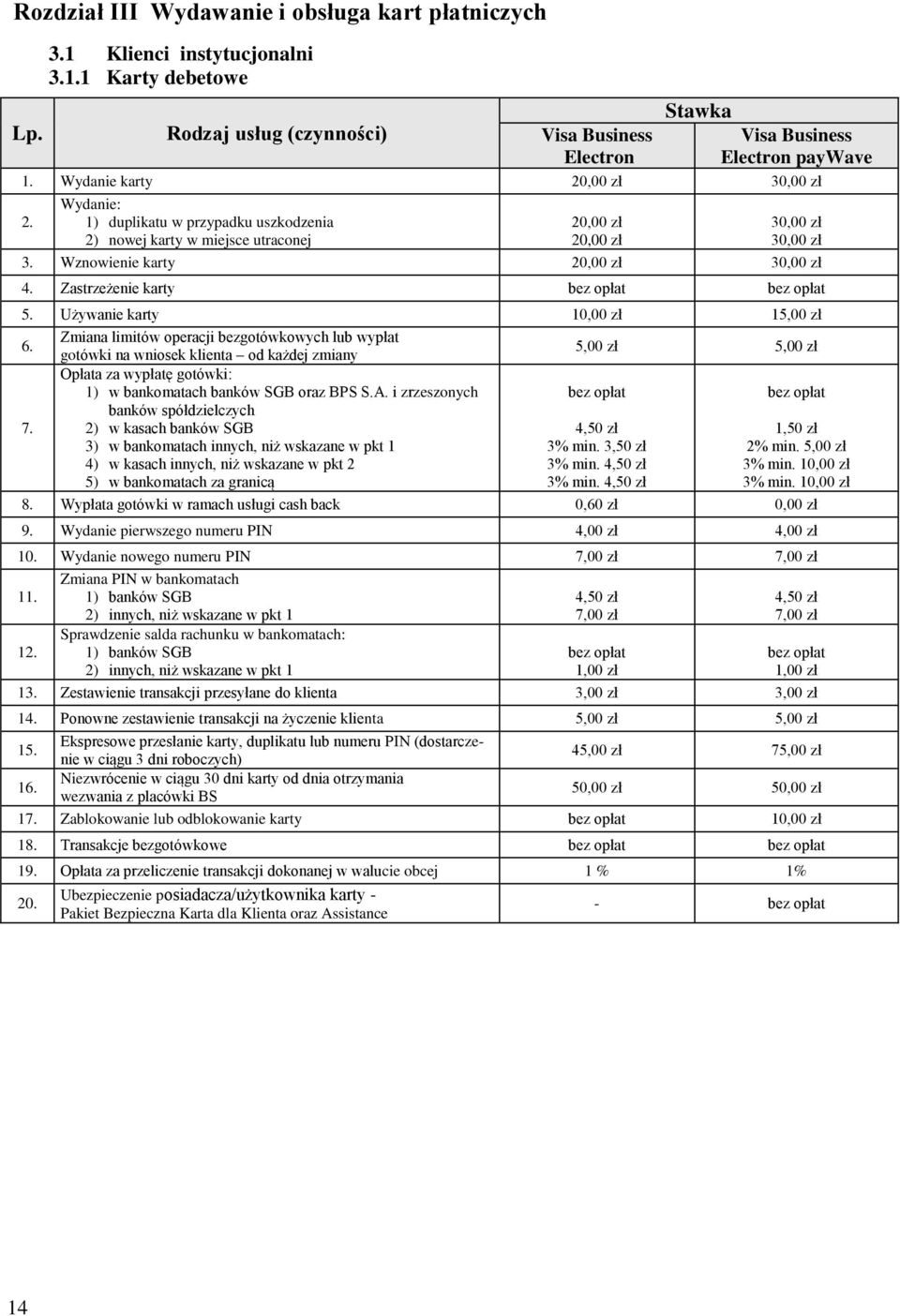 Rozdział III Wydawanie i obsługa kart płatniczych

3.1 Klienci instytucjonalni
3.1.1 Karty debetowe

| Lp. | Rodzaj usług (czynności) | Stawka Visa Business Electron | Stawka Visa Business Electron payWave |
|---|---|---|---|
| 1. | Wydanie karty | 20,00 zł | 30,00 zł |
| 2. | Wydanie: 1) duplikatu w przypadku uszkodzenia 2) nowej karty w miejsce utraconej | 20,00 zł 20,00 zł | 30,00 zł 30,00 zł |
| 3. | Wznowienie karty | 20,00 zł | 30,00 zł |
| 4. | Zastrzeżenie karty | bez opłat | bez opłat |
| 5. | Używanie karty | 10,00 zł | 15,00 zł |
| 6. | Zmiana limitów operacji bezgotówkowych lub wypłat gotówki na wniosek klienta – od każdej zmiany | 5,00 zł | 5,00 zł |
| 7. | Opłata za wypłatę gotówki: 1) w bankomatach banków SGB oraz BPS S.A. i zrzeszonych banków spółdzielczych 2) w kasach banków SGB 3) w bankomatach innych, niż wskazane w pkt 1 4) w kasach innych, niż wskazane w pkt 2 5) w bankomatach za granicą | bez opłat 4,50 zł 3% min. 3,50 zł 3% min. 4,50 zł 3% min. 4,50 zł | bez opłat 1,50 zł 2% min. 5,00 zł 3% min. 10,00 zł 3% min. 10,00 zł |
| 8. | Wypłata gotówki w ramach usługi cash back | 0,60 zł | 0,00 zł |
| 9. | Wydanie pierwszego numeru PIN | 4,00 zł | 4,00 zł |
| 10. | Wydanie nowego numeru PIN | 7,00 zł | 7,00 zł |
| 11. | Zmiana PIN w bankomatach 1) banków SGB 2) innych, niż wskazane w pkt 1 | 4,50 zł 7,00 zł | 4,50 zł 7,00 zł |
| 12. | Sprawdzenie salda rachunku w bankomatach: 1) banków SGB 2) innych, niż wskazane w pkt 1 | bez opłat 1,00 zł | bez opłat 1,00 zł |
| 13. | Zestawienie transakcji przesyłane do klienta | 3,00 zł | 3,00 zł |
| 14. | Ponowne zestawienie transakcji na życzenie klienta | 5,00 zł | 5,00 zł |
| 15. | Ekspresowe przesłanie karty, duplikatu lub numeru PIN (dostarczenie w ciągu 3 dni roboczych) | 45,00 zł | 75,00 zł |
| 16. | Niezwrócenie w ciągu 30 dni karty od dnia otrzymania wezwania z placówki BS | 50,00 zł | 50,00 zł |
| 17. | Zablokowanie lub odblokowanie karty | bez opłat | 10,00 zł |
| 18. | Transakcje bezgotówkowe | bez opłat | bez opłat |
| 19. | Opłata za przeliczenie transakcji dokonanej w walucie obcej | 1 % | 1% |
| 20. | Ubezpieczenie posiadacza/użytkownika karty - Pakiet Bezpieczna Karta dla Klienta oraz Assistance | - | bez opłat |

14